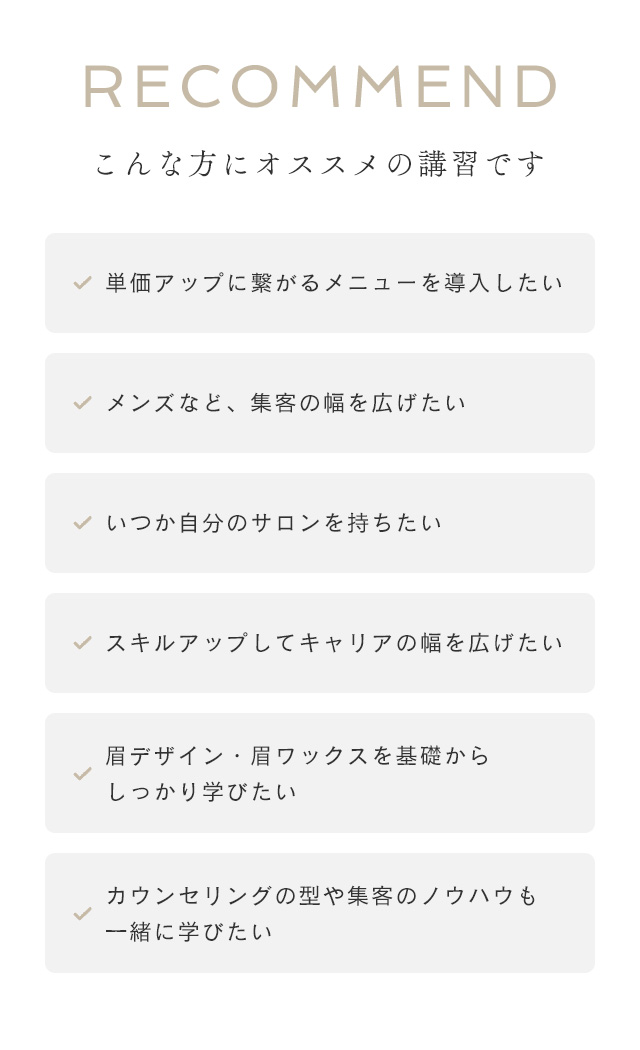 RECOMMEND

こんな方にオススメの講習です

✓ 単価アップに繋がるメニューを導入したい

✓ メンズなど、集客の幅を広げたい

✓ いつか自分のサロンを持ちたい

✓ スキルアップしてキャリアの幅を広げたい

✓ 眉デザイン・眉ワックスを基礎からしっかり学びたい

✓ カウンセリングの型や集客のノウハウも一緒に学びたい